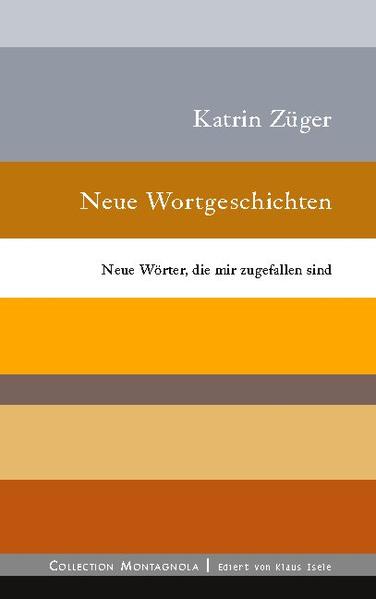 Katrin Züger

Neue Wortgeschichten

Neue Wörter, die mir zugefallen sind

Collection Montagnola | Ediert von Klaus Isele